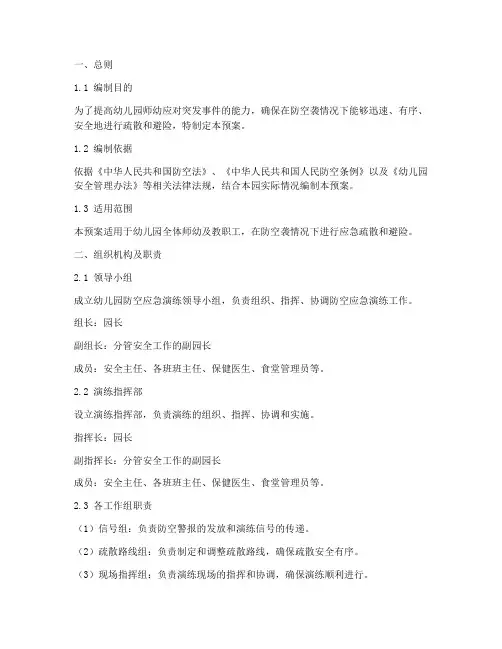 一、总则

1.1 编制目的

为了提高幼儿园师幼应对突发事件的能力，确保在防空袭情况下能够迅速、有序、安全地进行疏散和避险，特制定本预案。

1.2 编制依据

依据《中华人民共和国防空法》、《中华人民共和国人民防空条例》以及《幼儿园安全管理办法》等相关法律法规，结合本园实际情况编制本预案。

1.3 适用范围

本预案适用于幼儿园全体师幼及教职工，在防空袭情况下进行应急疏散和避险。

二、组织机构及职责

2.1 领导小组

成立幼儿园防空应急演练领导小组，负责组织、指挥、协调防空应急演练工作。

组长：园长

副组长：分管安全工作的副园长

成员：安全主任、各班班主任、保健医生、食堂管理员等。

2.2 演练指挥部

设立演练指挥部，负责演练的组织、指挥、协调和实施。

指挥长：园长

副指挥长：分管安全工作的副园长

成员：安全主任、各班班主任、保健医生、食堂管理员等。

2.3 各工作组职责

（1）信号组：负责防空警报的发放和演练信号的传递。

（2）疏散路线组：负责制定和调整疏散路线，确保疏散安全有序。

（3）现场指挥组：负责演练现场的指挥和协调，确保演练顺利进行。